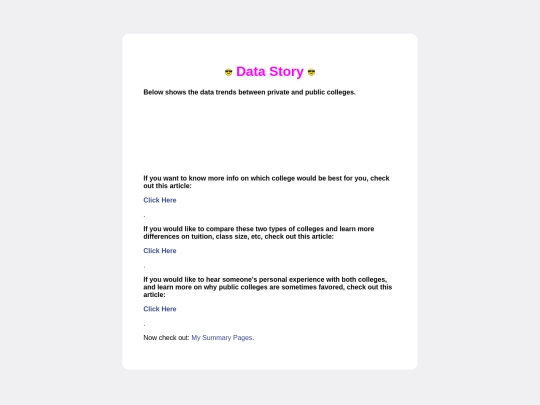 😎 Data Story 😎

Below shows the data trends between private and public colleges.

If you want to know more info on which college would be best for you, check out this article:

Click Here

.

If you would like to compare these two types of colleges and learn more differences on tuition, class size, etc, check out this article:

Click Here

.

If you would like to hear someone's personal experience with both colleges, and learn more on why public colleges are sometimes favored, check out this article:

Click Here

.

Now check out: My Summary Pages.